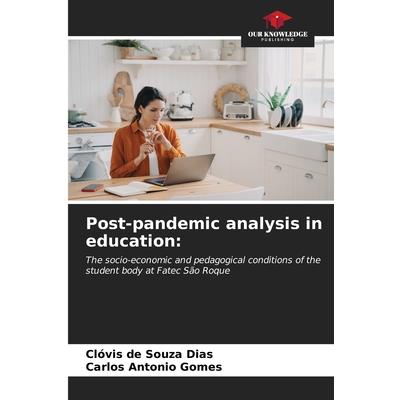 OUR KNOWLEDGE
PUBLISHING

Post-pandemic analysis in education:

The socio-economic and pedagogical conditions of the student body at Fatec São Roque

Clóvis de Souza Dias
Carlos Antonio Gomes